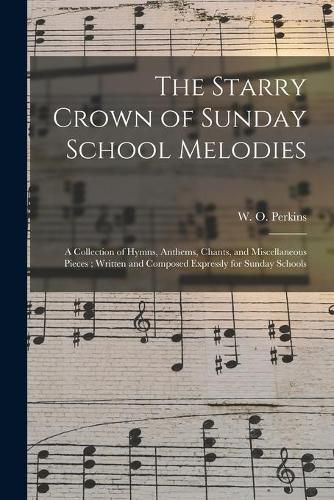 The Starry Crown of Sunday School Melodies

W. O. Perkins

A Collection of Hymns, Anthems, Chants, and Miscellaneous Pieces ; Written and Composed Expressly for Sunday Schools